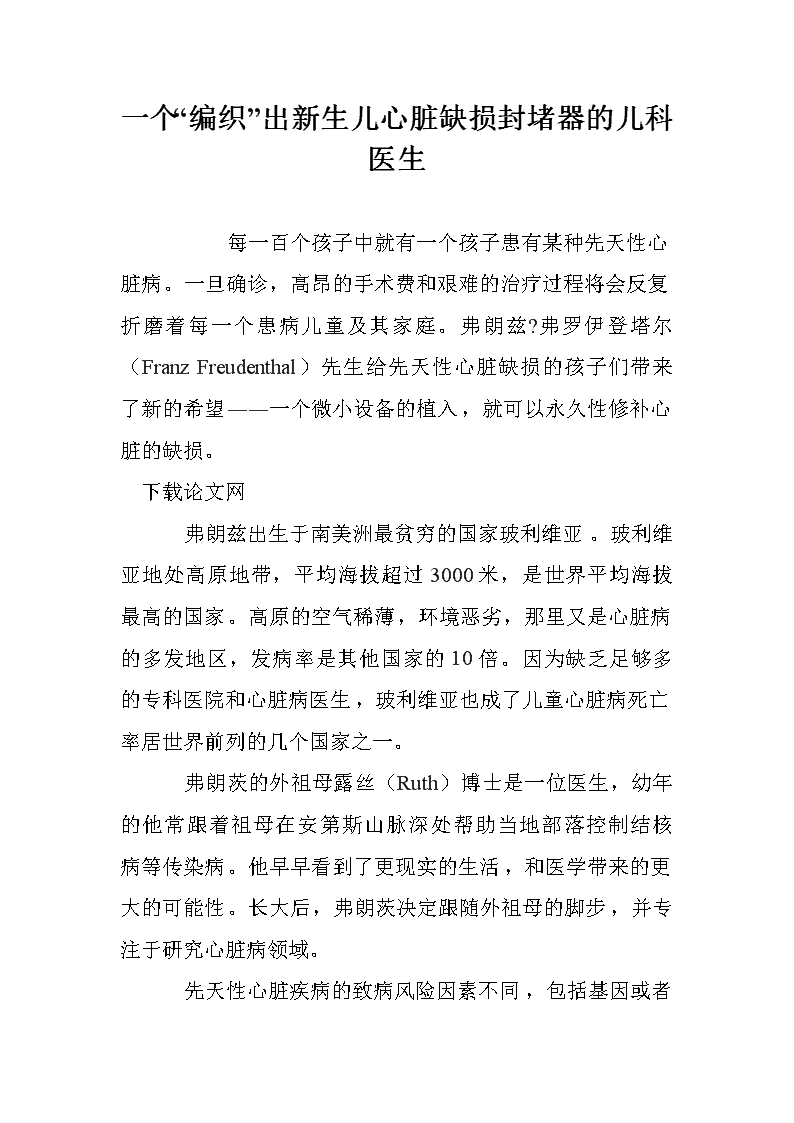 一个“编织”出新生儿心脏缺损封堵器的儿科医生

每一百个孩子中就有一个孩子患有某种先天性心脏病。一旦确诊，高昂的手术费和艰难的治疗过程将会反复折磨着每一个患病儿童及其家庭。弗朗兹?弗罗伊登塔尔（Franz Freudenthal）先生给先天性心脏缺损的孩子们带来了新的希望——一个微小设备的植入，就可以永久性修补心脏的缺损。

下载论文网

弗朗兹出生于南美洲最贫穷的国家玻利维亚。玻利维亚地处高原地带，平均海拔超过3000米，是世界平均海拔最高的国家。高原的空气稀薄，环境恶劣，那里又是心脏病的多发地区，发病率是其他国家的10倍。因为缺乏足够多的专科医院和心脏病医生，玻利维亚也成了儿童心脏病死亡率居世界前列的几个国家之一。

弗朗茨的外祖母露丝（Ruth）博士是一位医生，幼年的他常跟着祖母在安第斯山脉深处帮助当地部落控制结核病等传染病。他早早看到了更现实的生活，和医学带来的更大的可能性。长大后，弗朗茨决定跟随外祖母的脚步，并专注于研究心脏病领域。

先天性心脏疾病的致病风险因素不同，包括基因或者